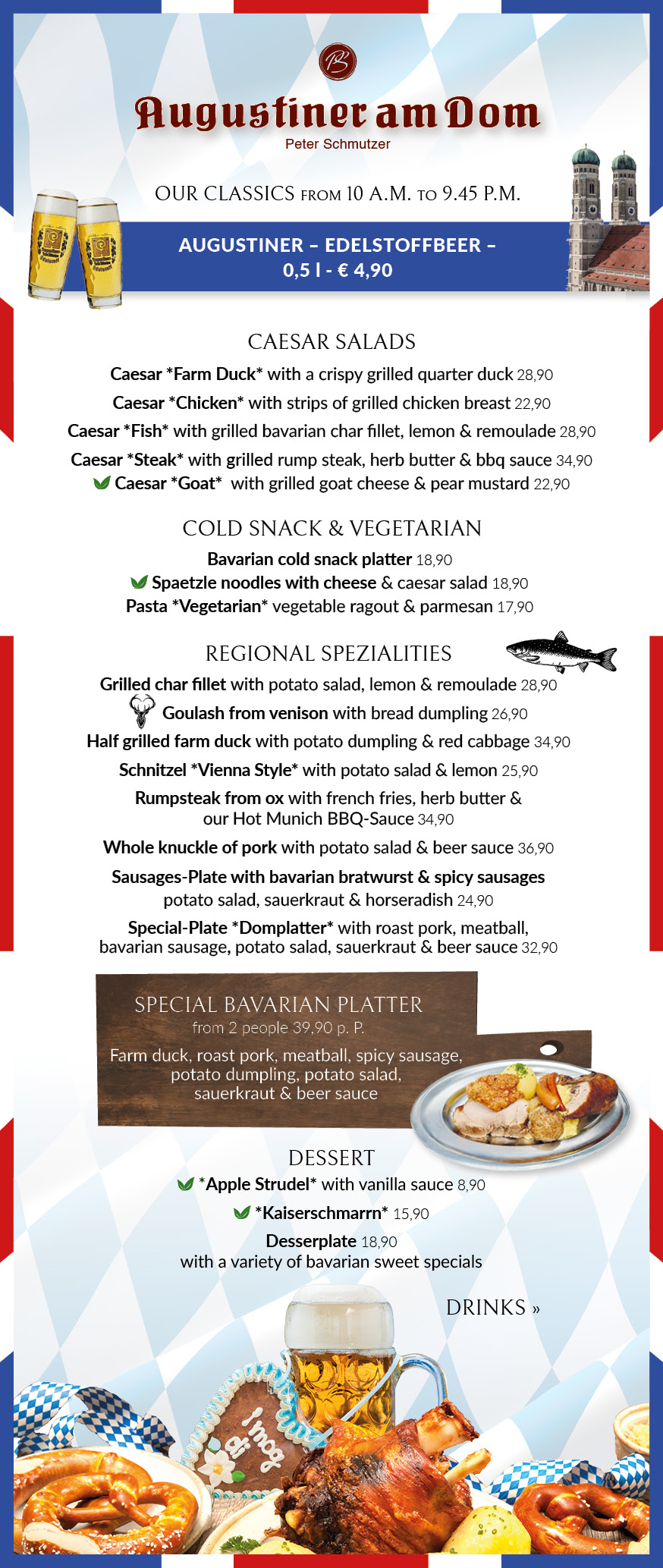 Augustiner am Dom
Peter Schmutzer

OUR CLASSICS FROM 10 A.M. TO 9.45 P.M.

AUGUSTINER – EDELSTOFFBEER –
0,5 l - € 4,90

CAESAR SALADS
Caesar *Farm Duck* with a crispy grilled quarter duck 28,90
Caesar *Chicken* with strips of grilled chicken breast 22,90
Caesar *Fish* with grilled bavarian char fillet, lemon & remoulade 28,90
Caesar *Steak* with grilled rump steak, herb butter & bbq sauce 34,90
Caesar *Goat* with grilled goat cheese & pear mustard 22,90

COLD SNACK & VEGETARIAN
Bavarian cold snack platter 18,90
Spaetzle noodles with cheese & caesar salad 18,90
Pasta *Vegetarian* vegetable ragout & parmesan 17,90

REGIONAL SPEZIALITIES
Grilled char fillet with potato salad, lemon & remoulade 28,90
Goulash from venison with bread dumpling 26,90
Half grilled farm duck with potato dumpling & red cabbage 34,90
Schnitzel *Vienna Style* with potato salad & lemon 25,90
Rumpsteak from ox with french fries, herb butter & our Hot Munich BBQ-Sauce 34,90
Whole knuckle of pork with potato salad & beer sauce 36,90
Sausages-Plate with bavarian bratwurst & spicy sausages potato salad, sauerkraut & horseradish 24,90
Special-Plate *Domplatter* with roast pork, meatball, bavarian sausage, potato salad, sauerkraut & beer sauce 32,90

SPECIAL BAVARIAN PLATTER
from 2 people 39,90 p. P.
Farm duck, roast pork, meatball, spicy sausage, potato dumpling, potato salad, sauerkraut & beer sauce

DESSERT
*Apple Strudel* with vanilla sauce 8,90
*Kaiserschmarrn* 15,90
Desserplate 18,90
with a variety of bavarian sweet specials

DRINKS »

I mog di